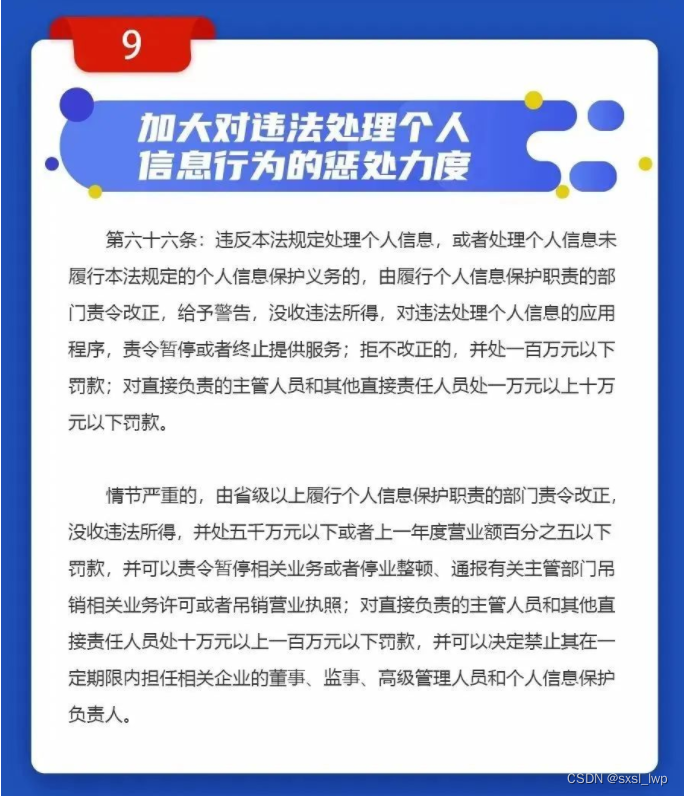 9

加大对违法处理个人信息行为的惩处力度

第六十六条：违反本法规定处理个人信息，或者处理个人信息未履行本法规定的个人信息保护义务的，由履行个人信息保护职责的部门责令改正，给予警告，没收违法所得，对违法处理个人信息的应用程序，责令暂停或者终止提供服务；拒不改正的，并处一百万元以下罚款；对直接负责的主管人员和其他直接责任人员处一万元以上十万元以下罚款。

情节严重的，由省级以上履行个人信息保护职责的部门责令改正，没收违法所得，并处五千万元以下或者上一年度营业额百分之五以下罚款，并可以责令暂停相关业务或者停业整顿、通报有关主管部门吊销相关业务许可或者吊销营业执照；对直接负责的主管人员和其他直接责任人员处十万元以上一百万元以下罚款，并可以决定禁止其在一定期限内担任相关企业的董事、监事、高级管理人员和个人信息保护负责人。

CSDN @sxsl_lwp